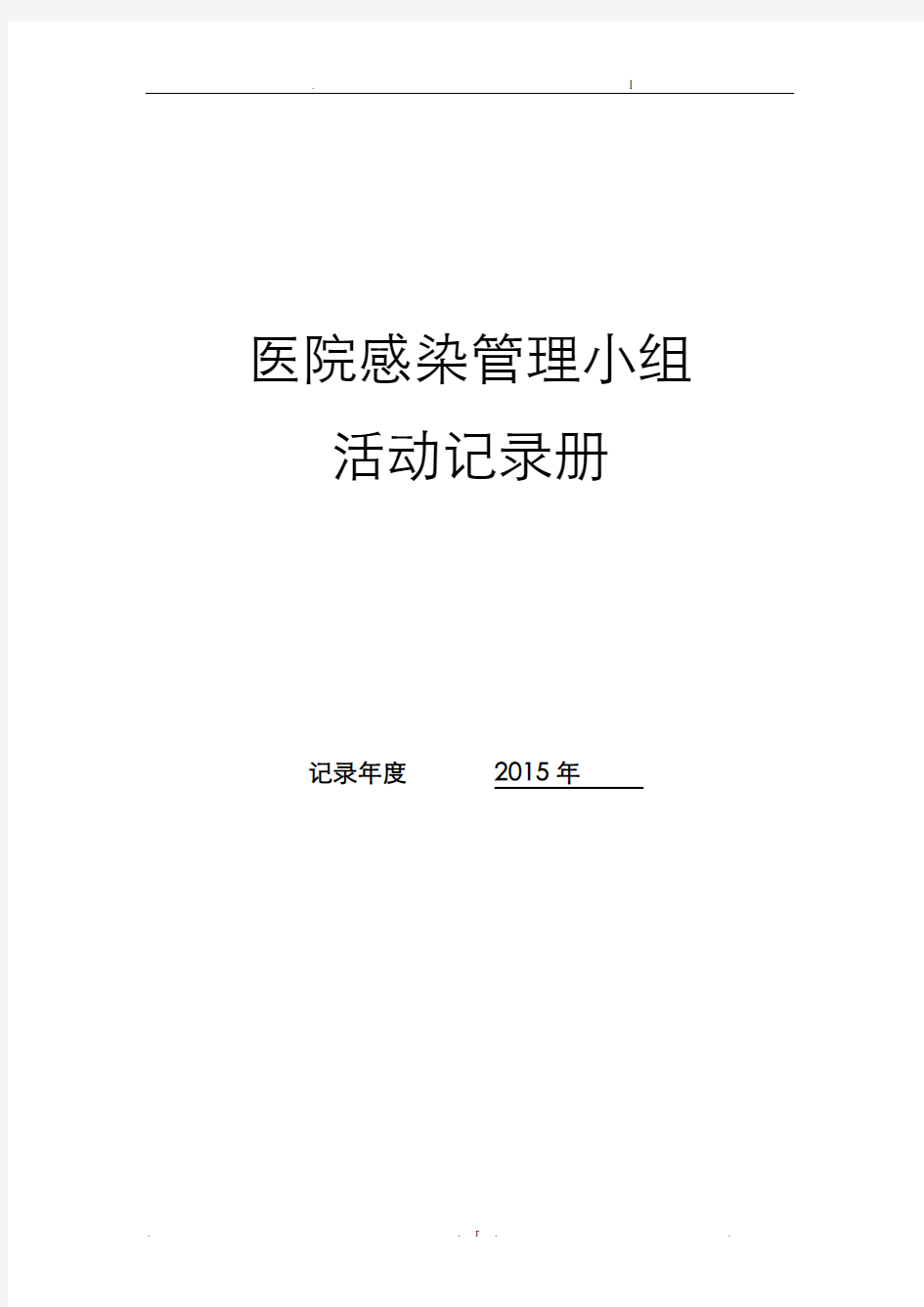 医院感染管理小组

活动记录册

记录年度 2015 年